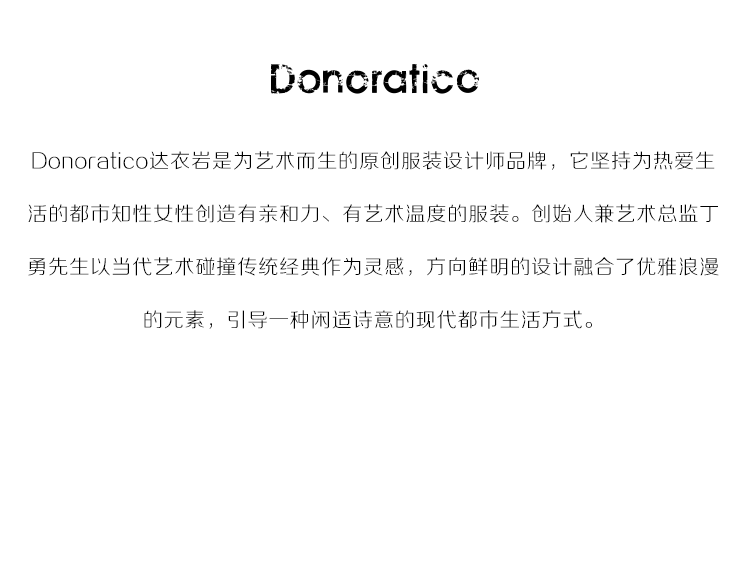 Donoratico

Donoratico达衣岩是为艺术而生的原创服装设计师品牌，它坚持为热爱生活的都市知性女性创造有亲和力、有艺术温度的服装。创始人兼艺术总监丁勇先生以当代艺术碰撞传统经典作为灵感，方向鲜明的设计融合了优雅浪漫的元素，引导一种闲适诗意的现代都市生活方式。